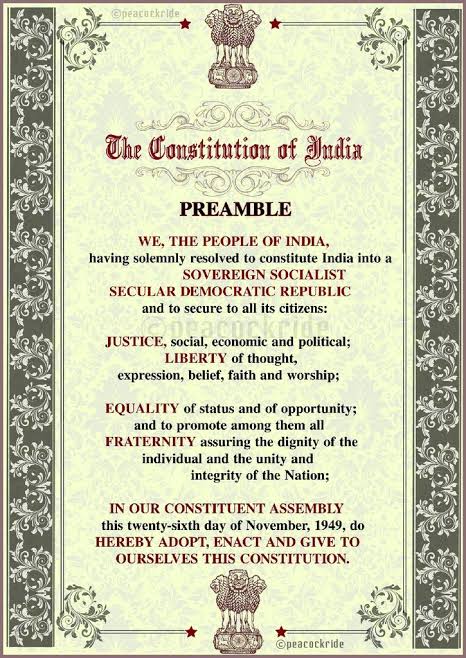 ©peacockride

The Constitution of India

PREAMBLE

WE, THE PEOPLE OF INDIA, having solemnly resolved to constitute India into a SOVEREIGN SOCIALIST SECULAR DEMOCRATIC REPUBLIC and to secure to all its citizens:

©peacockride

JUSTICE, social, economic and political; LIBERTY of thought, expression, belief, faith and worship;

EQUALITY of status and of opportunity; and to promote among them all FRATERNITY assuring the dignity of the individual and the unity and integrity of the Nation;

IN OUR CONSTITUENT ASSEMBLY this twenty-sixth day of November, 1949, do HEREBY ADOPT, ENACT AND GIVE TO OURSELVES THIS CONSTITUTION.

©peacockride